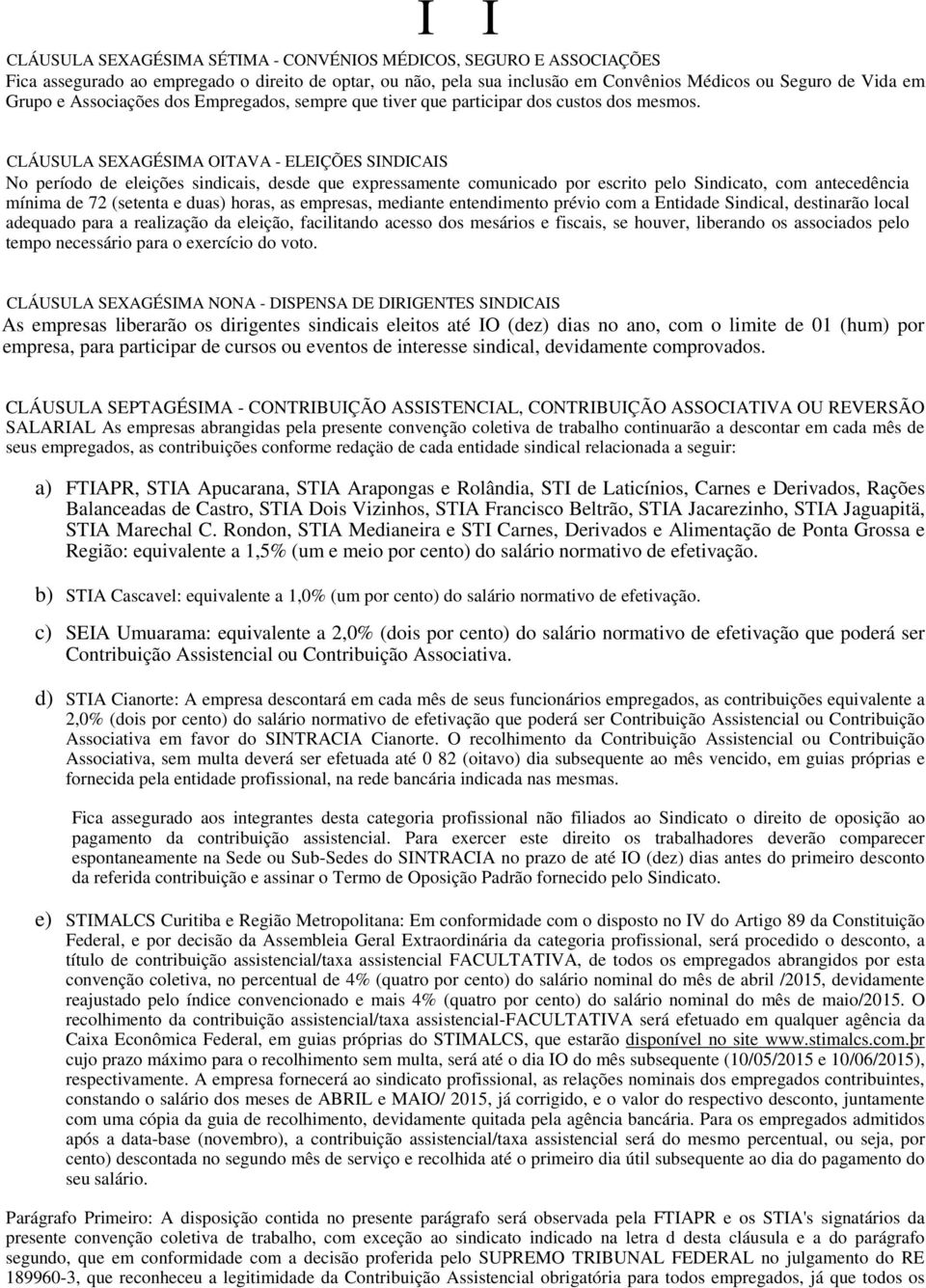 I I

CLÁUSULA SEXAGÉSIMA SÉTIMA - CONVÉNIOS MÉDICOS, SEGURO E ASSOCIAÇÕES
Fica assegurado ao empregado o direito de optar, ou não, pela sua inclusão em Convênios Médicos ou Seguro de Vida em Grupo e Associações dos Empregados, sempre que tiver que participar dos custos dos mesmos.

CLÁUSULA SEXAGÉSIMA OITAVA - ELEIÇÕES SINDICAIS
No período de eleições sindicais, desde que expressamente comunicado por escrito pelo Sindicato, com antecedência mínima de 72 (setenta e duas) horas, as empresas, mediante entendimento prévio com a Entidade Sindical, destinarão local adequado para a realização da eleição, facilitando acesso dos mesários e fiscais, se houver, liberando os associados pelo tempo necessário para o exercício do voto.

CLÁUSULA SEXAGÉSIMA NONA - DISPENSA DE DIRIGENTES SINDICAIS
As empresas liberarão os dirigentes sindicais eleitos até IO (dez) dias no ano, com o limite de 01 (hum) por empresa, para participar de cursos ou eventos de interesse sindical, devidamente comprovados.

CLÁUSULA SEPTAGÉSIMA - CONTRIBUIÇÃO ASSISTENCIAL, CONTRIBUIÇÃO ASSOCIATIVA OU REVERSÃO SALARIAL As empresas abrangidas pela presente convenção coletiva de trabalho continuarão a descontar em cada mês de seus empregados, as contribuições conforme redação de cada entidade sindical relacionada a seguir:

a) FTIAPR, STIA Apucarana, STIA Arapongas e Rolândia, STI de Laticínios, Carnes e Derivados, Rações Balanceadas de Castro, STIA Dois Vizinhos, STIA Francisco Beltrão, STIA Jacarezinho, STIA Jaguapitã, STIA Marechal C. Rondon, STIA Medianeira e STI Carnes, Derivados e Alimentação de Ponta Grossa e Região: equivalente a 1,5% (um e meio por cento) do salário normativo de efetivação.

b) STIA Cascavel: equivalente a 1,0% (um por cento) do salário normativo de efetivação.

c) SEIA Umuarama: equivalente a 2,0% (dois por cento) do salário normativo de efetivação que poderá ser Contribuição Assistencial ou Contribuição Associativa.

d) STIA Cianorte: A empresa descontará em cada mês de seus funcionários empregados, as contribuições equivalente a 2,0% (dois por cento) do salário normativo de efetivação que poderá ser Contribuição Assistencial ou Contribuição Associativa em favor do SINTRACIA Cianorte. O recolhimento da Contribuição Assistencial ou Contribuição Associativa, sem multa deverá ser efetuada até 0 82 (oitavo) dia subsequente ao mês vencido, em guias próprias e fornecida pela entidade profissional, na rede bancária indicada nas mesmas.

Fica assegurado aos integrantes desta categoria profissional não filiados ao Sindicato o direito de oposição ao pagamento da contribuição assistencial. Para exercer este direito os trabalhadores deverão comparecer espontaneamente na Sede ou Sub-Sedes do SINTRACIA no prazo de até IO (dez) dias antes do primeiro desconto da referida contribuição e assinar o Termo de Oposição Padrão fornecido pelo Sindicato.

e) STIMALCS Curitiba e Região Metropolitana: Em conformidade com o disposto no IV do Artigo 89 da Constituição Federal, e por decisão da Assembleia Geral Extraordinária da categoria profissional, será procedido o desconto, a título de contribuição assistencial/taxa assistencial FACULTATIVA, de todos os empregados abrangidos por esta convenção coletiva, no percentual de 4% (quatro por cento) do salário nominal do mês de abril /2015, devidamente reajustado pelo índice convencionado e mais 4% (quatro por cento) do salário nominal do mês de maio/2015. O recolhimento da contribuição assistencial/taxa assistencial-FACULTATIVA será efetuado em qualquer agência da Caixa Econômica Federal, em guias próprias do STIMALCS, que estarão disponível no site www.stimalcs.com.br cujo prazo máximo para o recolhimento sem multa, será até o dia IO do mês subsequente (10/05/2015 e 10/06/2015), respectivamente. A empresa fornecerá ao sindicato profissional, as relações nominais dos empregados contribuintes, constando o salário dos meses de ABRIL e MAIO/ 2015, já corrigido, e o valor do respectivo desconto, juntamente com uma cópia da guia de recolhimento, devidamente quitada pela agência bancária. Para os empregados admitidos após a data-base (novembro), a contribuição assistencial/taxa assistencial será do mesmo percentual, ou seja, por cento) descontada no segundo mês de serviço e recolhida até o primeiro dia útil subsequente ao dia do pagamento do seu salário.

Parágrafo Primeiro: A disposição contida no presente parágrafo será observada pela FTIAPR e os STIA's signatários da presente convenção coletiva de trabalho, com exceção ao sindicato indicado na letra d desta cláusula e a do parágrafo segundo, que em conformidade com a decisão proferida pelo SUPREMO TRIBUNAL FEDERAL no julgamento do RE 189960-3, que reconheceu a legitimidade da Contribuição Assistencial obrigatória para todos empregados, já que todos os